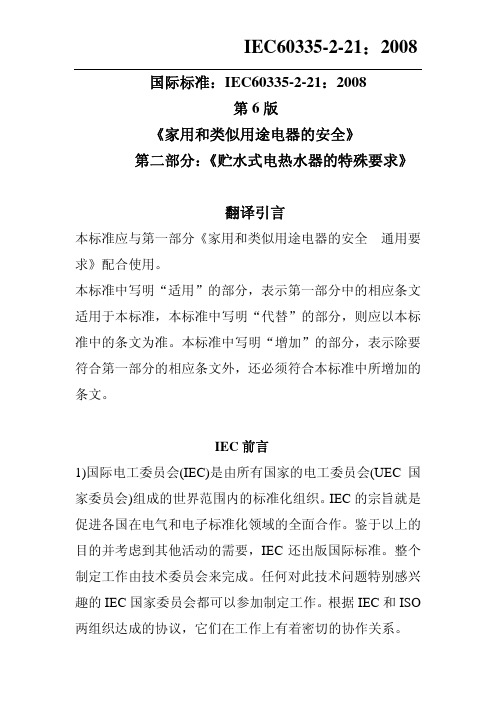 IEC60335-2-21：2008

国际标准：IEC60335-2-21：2008
第 6 版
《家用和类似用途电器的安全》
第二部分：《贮水式电热水器的特殊要求》

翻译引言

本标准应与第一部分《家用和类似用途电器的安全 通用要求》配合使用。
本标准中写明“适用”的部分，表示第一部分中的相应条文适用于本标准，本标准中写明“代替”的部分，则应以本标准中的条文为准。本标准中写明“增加”的部分，表示除要符合第一部分的相应条文外，还必须符合本标准中所增加的条文。

IEC 前言

1)国际电工委员会(IEC)是由所有国家的电工委员会(UEC 国家委员会)组成的世界范围内的标准化组织。IEC 的宗旨就是促进各国在电气和电子标准化领域的全面合作。鉴于以上的目的并考虑到其他活动的需要，IEC 还出版国际标准。整个制定工作由技术委员会来完成。任何对此技术问题特别感兴趣的 IEC 国家委员会都可以参加制定工作。根据 IEC 和 ISO 两组织达成的协议，它们在工作上有着密切的协作关系。